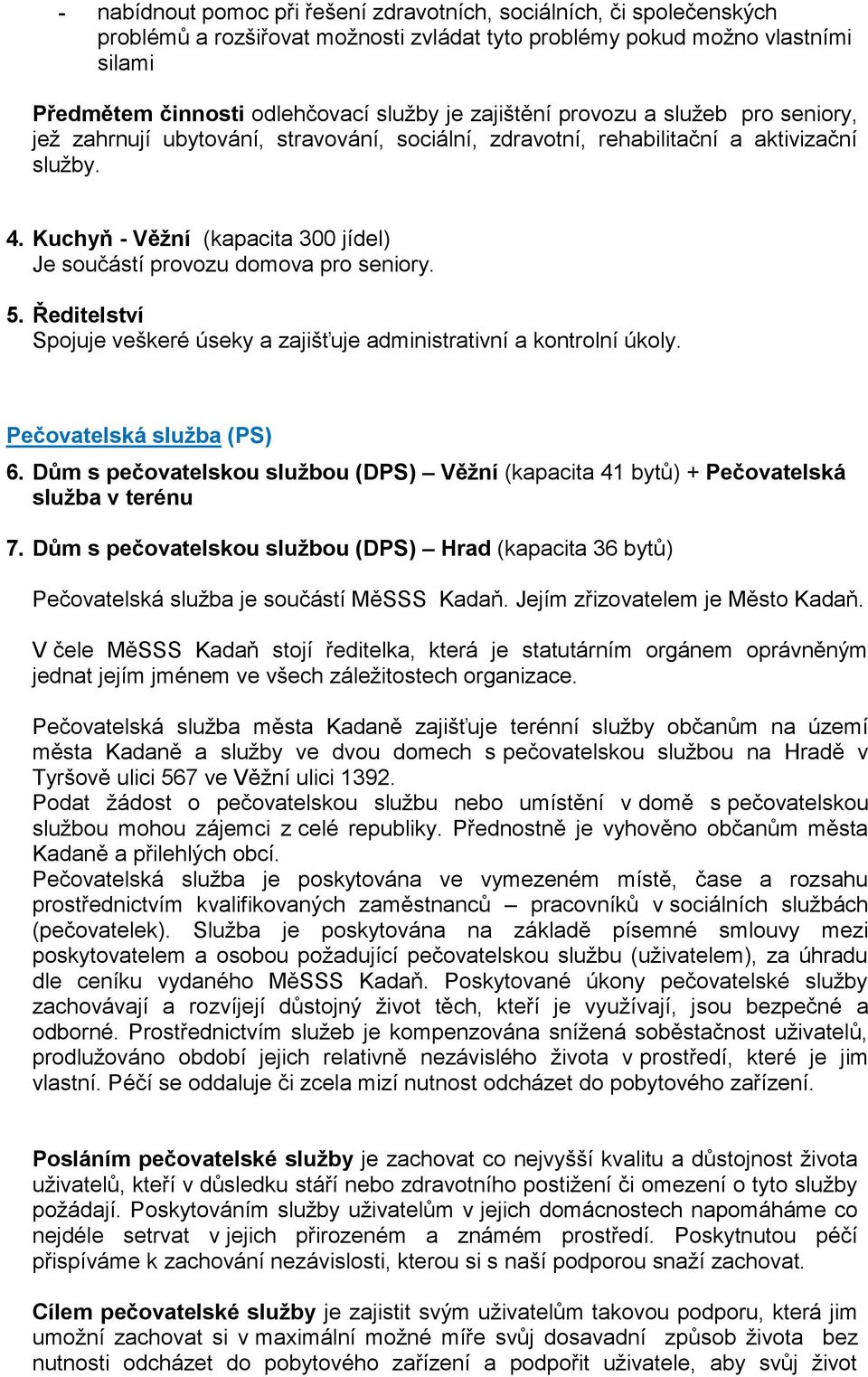 - nabídnout pomoc při řešení zdravotních, sociálních, či společenských problémů a rozšiřovat možnosti zvládat tyto problémy pokud možno vlastními silami

Předmětem činnosti odlehčovací služby je zajištění provozu a služeb pro seniory, jež zahrnují ubytování, stravování, sociální, zdravotní, rehabilitační a aktivizační služby.

4. Kuchyň - Věžní (kapacita 300 jídel)
Je součástí provozu domova pro seniory.

5. Ředitelství
Spojuje veškeré úseky a zajišťuje administrativní a kontrolní úkoly.

Pečovatelská služba (PS)

6. Dům s pečovatelskou službou (DPS) – Věžní (kapacita 41 bytů) + Pečovatelská služba v terénu

7. Dům s pečovatelskou službou (DPS) – Hrad (kapacita 36 bytů)

Pečovatelská služba je součástí MěSSS Kadaň. Jejím zřizovatelem je Město Kadaň.

V čele MěSSS Kadaň stojí ředitelka, která je statutárním orgánem oprávněným jednat jejím jménem ve všech záležitostech organizace.

Pečovatelská služba města Kadaně zajišťuje terénní služby občanům na území města Kadaně a služby ve dvou domech s pečovatelskou službou na Hradě v Tyršově ulici 567 ve Věžní ulici 1392.
Podat žádost o pečovatelskou službu nebo umístění v domě s pečovatelskou službou mohou zájemci z celé republiky. Přednostně je vyhověno občanům města Kadaně a přilehlých obcí.
Pečovatelská služba je poskytována ve vymezeném místě, čase a rozsahu prostřednictvím kvalifikovaných zaměstnanců – pracovníků v sociálních službách (pečovatelek). Služba je poskytována na základě písemné smlouvy mezi poskytovatelem a osobou požadující pečovatelskou službu (uživatelem), za úhradu dle ceníku vydaného MěSSS Kadaň. Poskytované úkony pečovatelské služby zachovávají a rozvíjejí důstojný život těch, kteří je využívají, jsou bezpečné a odborné. Prostřednictvím služeb je kompenzována snížená soběstačnost uživatelů, prodlužováno období jejich relativně nezávislého života v prostředí, které je jim vlastní. Péčí se oddaluje či zcela mizí nutnost odcházet do pobytového zařízení.

Posláním pečovatelské služby je zachovat co nejvyšší kvalitu a důstojnost života uživatelů, kteří v důsledku stáří nebo zdravotního postižení či omezení o tyto služby požádají. Poskytováním služby uživatelům v jejich domácnostech napomáháme co nejdéle setrvat v jejich přirozeném a známém prostředí. Poskytnutou péčí přispíváme k zachování nezávislosti, kterou si s naší podporou snaží zachovat.

Cílem pečovatelské služby je zajistit svým uživatelům takovou podporu, která jim umožní zachovat si v maximální možné míře svůj dosavadní způsob života bez nutnosti odcházet do pobytového zařízení a podpořit uživatele, aby svůj život